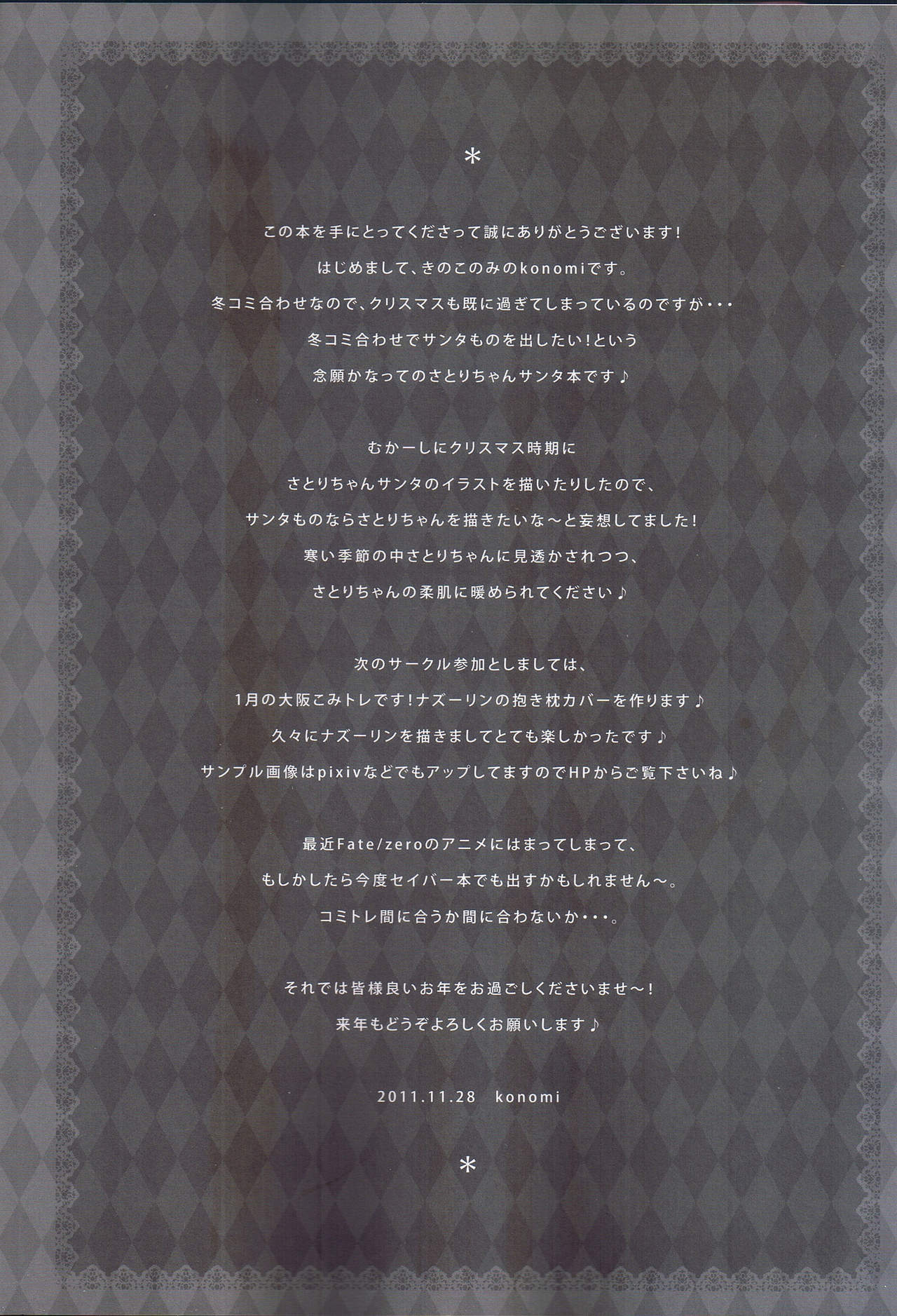 *

この本を手にとってくださって誠にありがとうございます!
はじめまして、きのこのみのkonomiです。
冬コミ合わせなので、クリスマスも既に過ぎてしまっているのですが・・・
冬コミ合わせでサンタものを出したい!という
念願かなってのさとりちゃんサンタ本です♪

むかーしにクリスマス時期に
さとりちゃんサンタのイラストを描いたりしたので、
サンタものならさとりちゃんを描きたいな～と妄想してました!
寒い季節の中さとりちゃんに見透かされつつ、
さとりちゃんの柔肌に暖められてください♪

次のサークル参加としましては、
1月の大阪こみトレです!ナズーリンの抱き枕カバーを作ります♪
久々にナズーリンを描きましてとても楽しかったです♪
サンプル画像はpixivなどでもアップしてますのでHPからご覧下さいね♪

最近Fate/zeroのアニメにはまってしまって、
もしかしたら今度セイバー本でも出すかもしれません～。
コミトレ間に合うか間に合わないか・・・。

それでは皆様良いお年をお過ごしくださいませ～!
来年もどうぞよろしくお願いします♪

2011.11.28 konomi

*